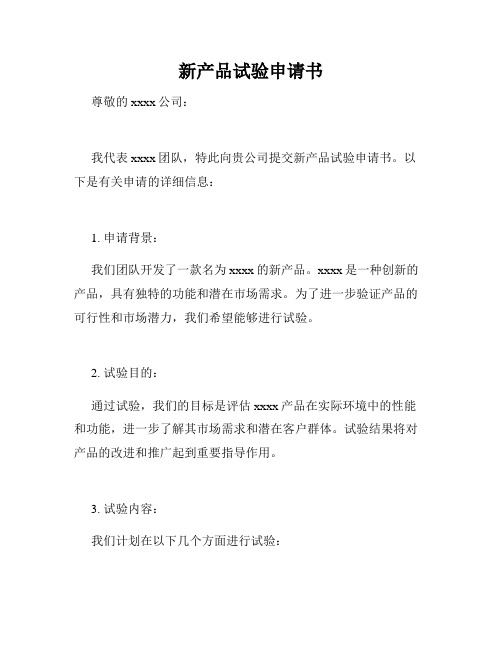 新产品试验申请书

尊敬的 xxxx 公司：

我代表 xxxx 团队，特此向贵公司提交新产品试验申请书。以下是有关申请的详细信息：

1. 申请背景：

我们团队开发了一款名为 xxxx 的新产品。xxxx 是一种创新的产品，具有独特的功能和潜在市场需求。为了进一步验证产品的可行性和市场潜力，我们希望能够进行试验。

2. 试验目的：

通过试验，我们的目标是评估 xxxx 产品在实际环境中的性能和功能，进一步了解其市场需求和潜在客户群体。试验结果将对产品的改进和推广起到重要指导作用。

3. 试验内容：

我们计划在以下几个方面进行试验：